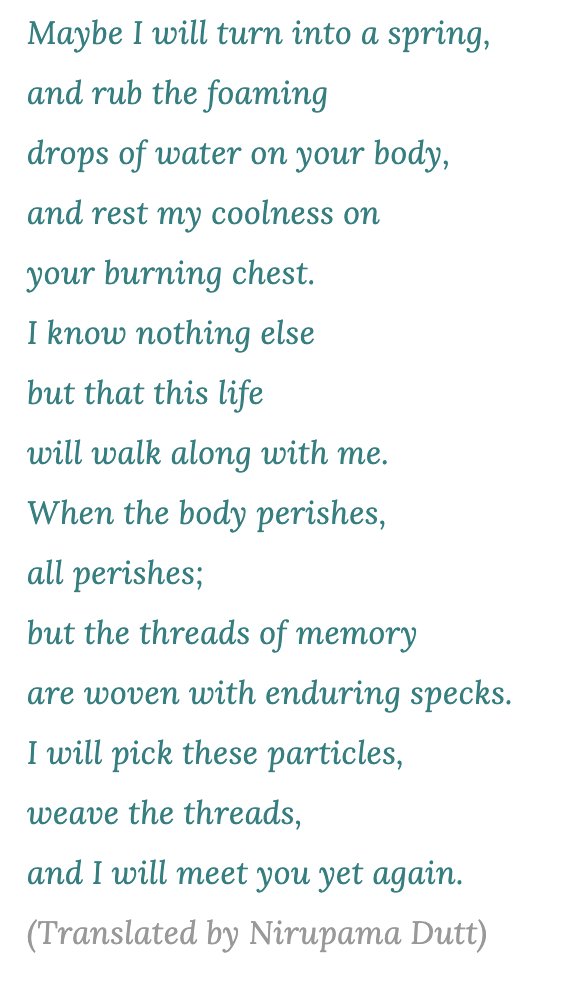 Maybe I will turn into a spring,
and rub the foaming
drops of water on your body,
and rest my coolness on
your burning chest.
I know nothing else
but that this life
will walk along with me.
When the body perishes,
all perishes;
but the threads of memory
are woven with enduring specks.
I will pick these particles,
weave the threads,
and I will meet you yet again.
(Translated by Nirupama Dutt)